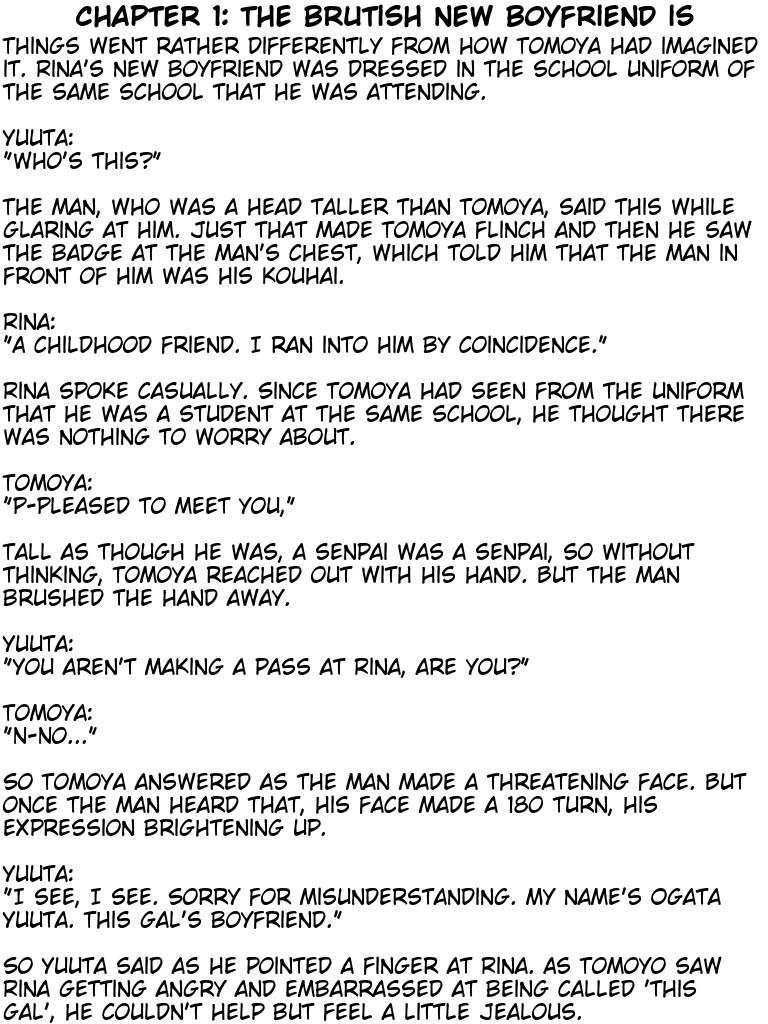 CHAPTER 1: THE BRUTISH NEW BOYFRIEND IS

THINGS WENT RATHER DIFFERENTLY FROM HOW TOMOYA HAD IMAGINED IT. RINA'S NEW BOYFRIEND WAS DRESSED IN THE SCHOOL UNIFORM OF THE SAME SCHOOL THAT HE WAS ATTENDING.

YUUTA:
"WHO'S THIS?"

THE MAN, WHO WAS A HEAD TALLER THAN TOMOYA, SAID THIS WHILE GLARING AT HIM. JUST THAT MADE TOMOYA FLINCH AND THEN HE SAW THE BADGE AT THE MAN'S CHEST, WHICH TOLD HIM THAT THE MAN IN FRONT OF HIM WAS HIS KOUHAI.

RINA:
"A CHILDHOOD FRIEND. I RAN INTO HIM BY COINCIDENCE."

RINA SPOKE CASUALLY. SINCE TOMOYA HAD SEEN FROM THE UNIFORM THAT HE WAS A STUDENT AT THE SAME SCHOOL, HE THOUGHT THERE WAS NOTHING TO WORRY ABOUT.

TOMOYA:
"P-PLEASED TO MEET YOU,"

TALL AS THOUGH HE WAS, A SENPAI WAS A SENPAI, SO WITHOUT THINKING, TOMOYA REACHED OUT WITH HIS HAND. BUT THE MAN BRUSHED THE HAND AWAY.

YUUTA:
"YOU AREN'T MAKING A PASS AT RINA, ARE YOU?"

TOMOYA:
"N-NO..."

SO TOMOYA ANSWERED AS THE MAN MADE A THREATENING FACE. BUT ONCE THE MAN HEARD THAT, HIS FACE MADE A 180 TURN, HIS EXPRESSION BRIGHTENING UP.

YUUTA:
"I SEE, I SEE. SORRY FOR MISUNDERSTANDING. MY NAME'S OGATA YUUTA. THIS GAL'S BOYFRIEND."

SO YUUTA SAID AS HE POINTED A FINGER AT RINA. AS TOMOYO SAW RINA GETTING ANGRY AND EMBARRASSED AT BEING CALLED 'THIS GAL', HE COULDN'T HELP BUT FEEL A LITTLE JEALOUS.